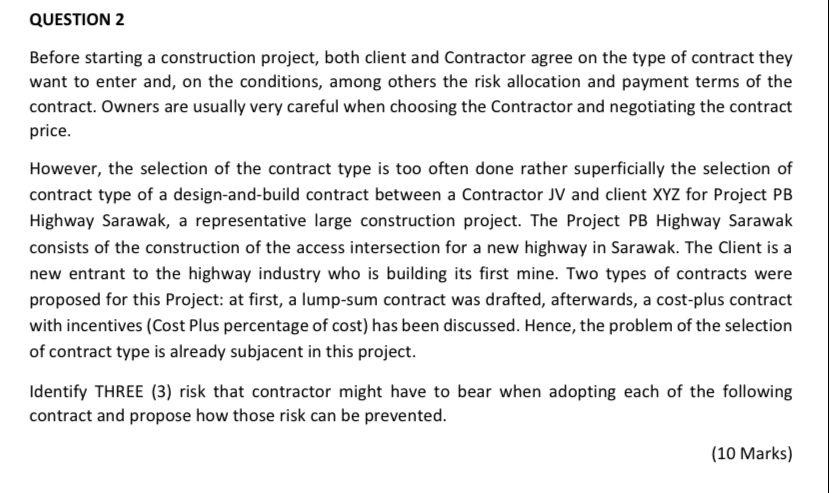 QUESTION 2

Before starting a construction project, both client and Contractor agree on the type of contract they want to enter and, on the conditions, among others the risk allocation and payment terms of the contract. Owners are usually very careful when choosing the Contractor and negotiating the contract price.

However, the selection of the contract type is too often done rather superficially the selection of contract type of a design-and-build contract between a Contractor JV and client XYZ for Project PB Highway Sarawak, a representative large construction project. The Project PB Highway Sarawak consists of the construction of the access intersection for a new highway in Sarawak. The Client is a new entrant to the highway industry who is building its first mine. Two types of contracts were proposed for this Project: at first, a lump-sum contract was drafted, afterwards, a cost-plus contract with incentives (Cost Plus percentage of cost) has been discussed. Hence, the problem of the selection of contract type is already subjacent in this project.

Identify THREE (3) risk that contractor might have to bear when adopting each of the following contract and propose how those risk can be prevented.

(10 Marks)